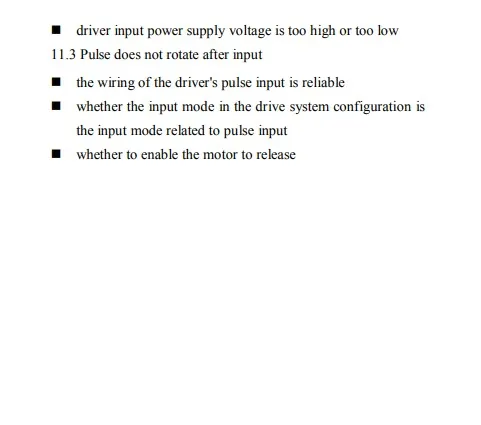 • driver input power supply voltage is too high or too low

11.3 Pulse does not rotate after input

• the wiring of the driver's pulse input is reliable
• whether the input mode in the drive system configuration is the input mode related to pulse input
• whether to enable the motor to release